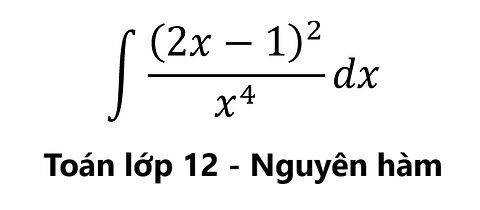 $\int \frac{(2x-1)^2}{x^4} dx$

Toán lớp 12 - Nguyên hàm